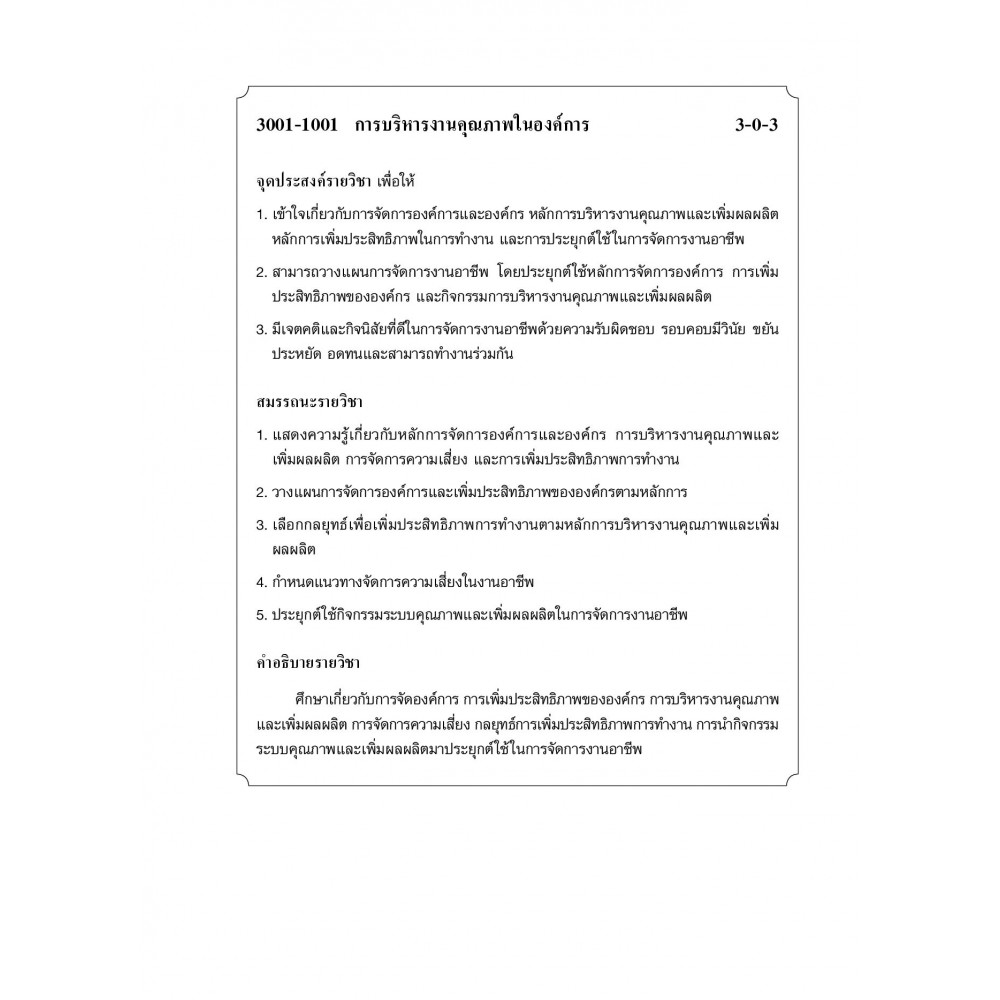 3001-1001 การบริหารงานคุณภาพในองค์การ 3-0-3

จุดประสงค์รายวิชา เพื่อให้

1. เข้าใจเกี่ยวกับการจัดการองค์การและองค์กร หลักการบริหารงานคุณภาพและเพิ่มผลผลิต หลักการเพิ่มประสิทธิภาพในการทำงาน และการประยุกต์ใช้ในการจัดการงานอาชีพ

2. สามารถวางแผนการจัดการงานอาชีพ โดยประยุกต์ใช้หลักการจัดการองค์การ การเพิ่มประสิทธิภาพขององค์กร และกิจกรรมการบริหารงานคุณภาพและเพิ่มผลผลิต

3. มีเจตคติและกิจนิสัยที่ดีในการจัดการงานอาชีพด้วยความรับผิดชอบ รอบคอบมีวินัย ขยัน ประหยัด อดทนและสามารถทำงานร่วมกัน

สมรรถนะรายวิชา

1. แสดงความรู้เกี่ยวกับหลักการจัดการองค์การและองค์กร การบริหารงานคุณภาพและเพิ่มผลผลิต การจัดการความเสี่ยง และการเพิ่มประสิทธิภาพการทำงาน

2. วางแผนการจัดการองค์การและเพิ่มประสิทธิภาพขององค์กรตามหลักการ

3. เลือกกลยุทธ์เพื่อเพิ่มประสิทธิภาพการทำงานตามหลักการบริหารงานคุณภาพและเพิ่มผลผลิต

4. กำหนดแนวทางจัดการความเสี่ยงในงานอาชีพ

5. ประยุกต์ใช้กิจกรรมระบบคุณภาพและเพิ่มผลผลิตในการจัดการงานอาชีพ

คำอธิบายรายวิชา

ศึกษาเกี่ยวกับการจัดองค์การ การเพิ่มประสิทธิภาพขององค์กร การบริหารงานคุณภาพและเพิ่มผลผลิต การจัดการความเสี่ยง กลยุทธ์การเพิ่มประสิทธิภาพการทำงาน การนำกิจกรรมระบบคุณภาพและเพิ่มผลผลิตมาประยุกต์ใช้ในการจัดการงานอาชีพ